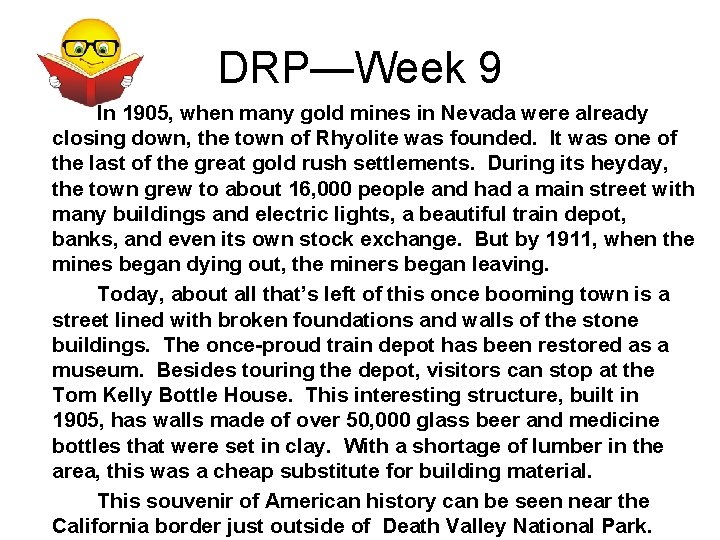 DRP—Week 9

In 1905, when many gold mines in Nevada were already closing down, the town of Rhyolite was founded. It was one of the last of the great gold rush settlements. During its heyday, the town grew to about 16,000 people and had a main street with many buildings and electric lights, a beautiful train depot, banks, and even its own stock exchange. But by 1911, when the mines began dying out, the miners began leaving.

Today, about all that's left of this once booming town is a street lined with broken foundations and walls of the stone buildings. The once-proud train depot has been restored as a museum. Besides touring the depot, visitors can stop at the Tom Kelly Bottle House. This interesting structure, built in 1905, has walls made of over 50,000 glass beer and medicine bottles that were set in clay. With a shortage of lumber in the area, this was a cheap substitute for building material.

This souvenir of American history can be seen near the California border just outside of Death Valley National Park.